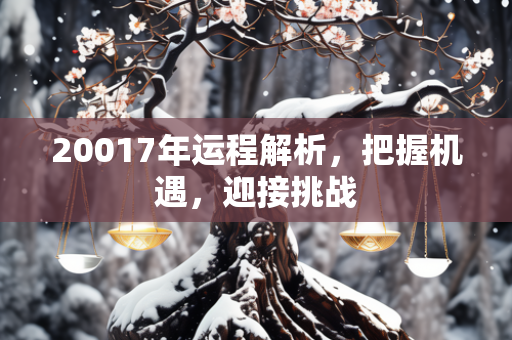 20017年运程解析，把握机遇，迎接挑战